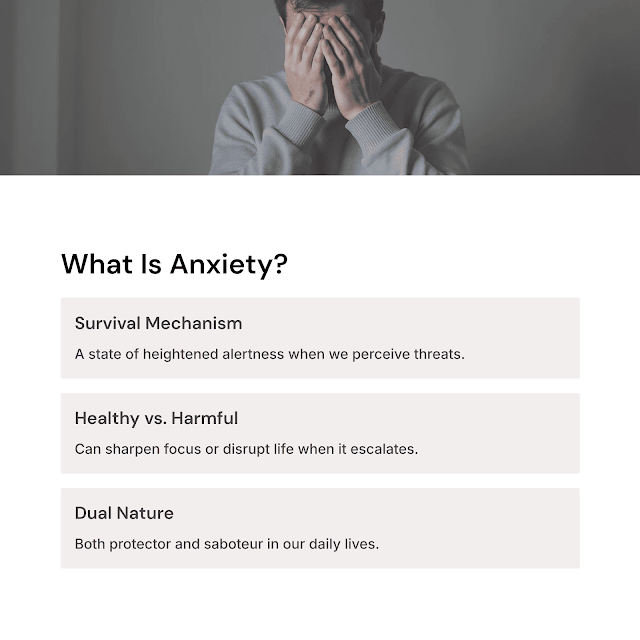 What Is Anxiety?

Survival Mechanism

A state of heightened alertness when we perceive threats.

Healthy vs. Harmful

Can sharpen focus or disrupt life when it escalates.

Dual Nature

Both protector and saboteur in our daily lives.